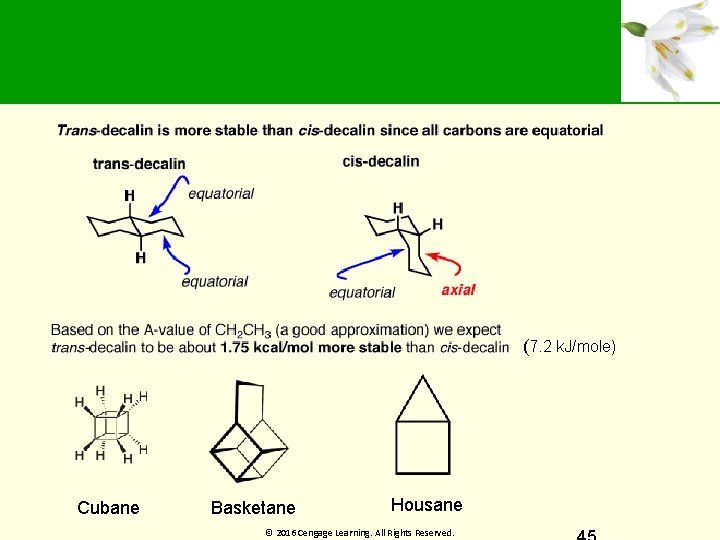 Trans-decalin is more stable than cis-decalin since all carbons are equatorial

trans-decalin

H

equatorial

H

equatorial

cis-decalin

H

H

equatorial

axial

Based on the A-value of $CH_2CH_3$ (a good approximation) we expect trans-decalin to be about 1.75 kcal/mol more stable than cis-decalin (7.2 kJ/mole)

H H H H H H H H

Cubane

Basketane

Housane

© 2016 Cengage Learning. All Rights Reserved.

45